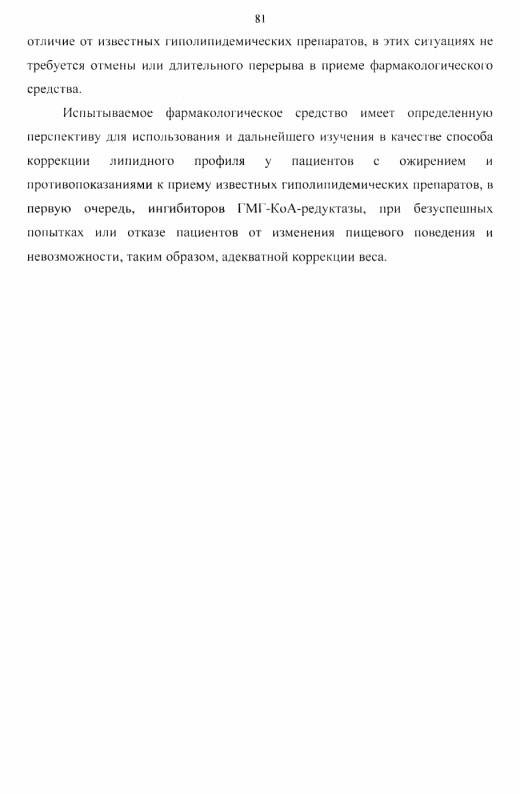 81

отличие от известных гиполипидемических препаратов, в этих ситуациях не требуется отмены или длительного перерыва в приеме фармакологического средства.

Испытываемое фармакологическое средство имеет определенную перспективу для использования и дальнейшего изучения в качестве способа коррекции липидного профиля у пациентов с ожирением и противопоказаниями к приему известных гиполипидемических препаратов, в первую очередь, ингибиторов ГМГ-КоА-редуктазы, при безуспешных попытках или отказе пациентов от изменения пищевого поведения и невозможности, таким образом, адекватной коррекции веса.